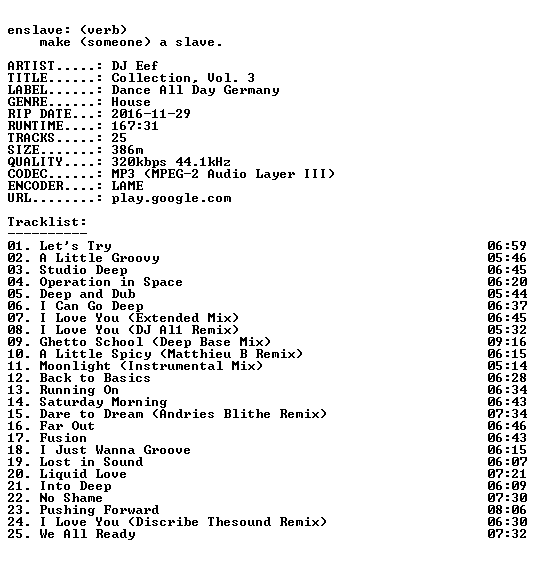 enslave: (verb)
make (someone) a slave.

ARTIST.....: DJ Eef
TITLE......: Collection, Vol. 3
LABEL......: Dance All Day Germany
GENRE......: House
RIP DATE...: 2016-11-29
RUNTIME....: 167:31
TRACKS.....: 25
SIZE.......: 386m
QUALITY....: 320kbps 44.1kHz
CODEC......: MP3 (MPEG-2 Audio Layer III)
ENCODER....: LAME
URL........: play.google.com

Tracklist:
----------

01. Let's Try 06:59
02. A Little Groovy 05:46
03. Studio Deep 06:45
04. Operation in Space 06:20
05. Deep and Dub 05:44
06. I Can Go Deep 06:37
07. I Love You (Extended Mix) 06:45
08. I Love You (DJ Al1 Remix) 05:32
09. Ghetto School (Deep Base Mix) 09:16
10. A Little Spicy (Matthieu B Remix) 06:15
11. Moonlight (Instrumental Mix) 05:14
12. Back to Basics 06:28
13. Running On 06:34
14. Saturday Morning 06:43
15. Dare to Dream (Andries Blithe Remix) 07:34
16. Far Out 06:46
17. Fusion 06:43
18. I Just Wanna Groove 06:15
19. Lost in Sound 06:07
20. Liquid Love 07:21
21. Into Deep 06:09
22. No Shame 07:30
23. Pushing Forward 08:06
24. I Love You (Discribe Thesound Remix) 06:30
25. We All Ready 07:32